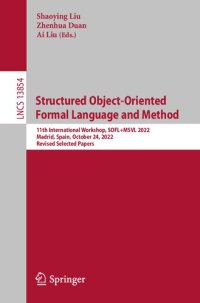 Shaoying Liu
Zhenhua Duan
Ai Liu (Eds.)

LNCS 13854

Structured Object-Oriented Formal Language and Method

11th International Workshop, SOFL+MSVL 2022
Madrid, Spain, October 24, 2022
Revised Selected Papers

Springer